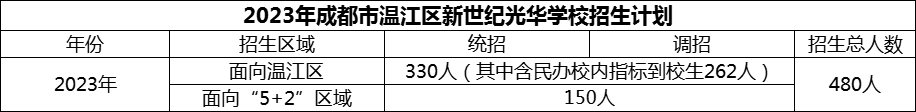 2023年成都市温江区新世纪光华学校招生计划

| 年份 | 招生区域 | 统招 | 调招 | 招生总人数 |
|---|---|---|---|---|
| 2023年 | 面向温江区 | 330人（其中含民办校内指标到校生262人） | | 480人 |
| | 面向“5+2”区域 | 150人 | | |